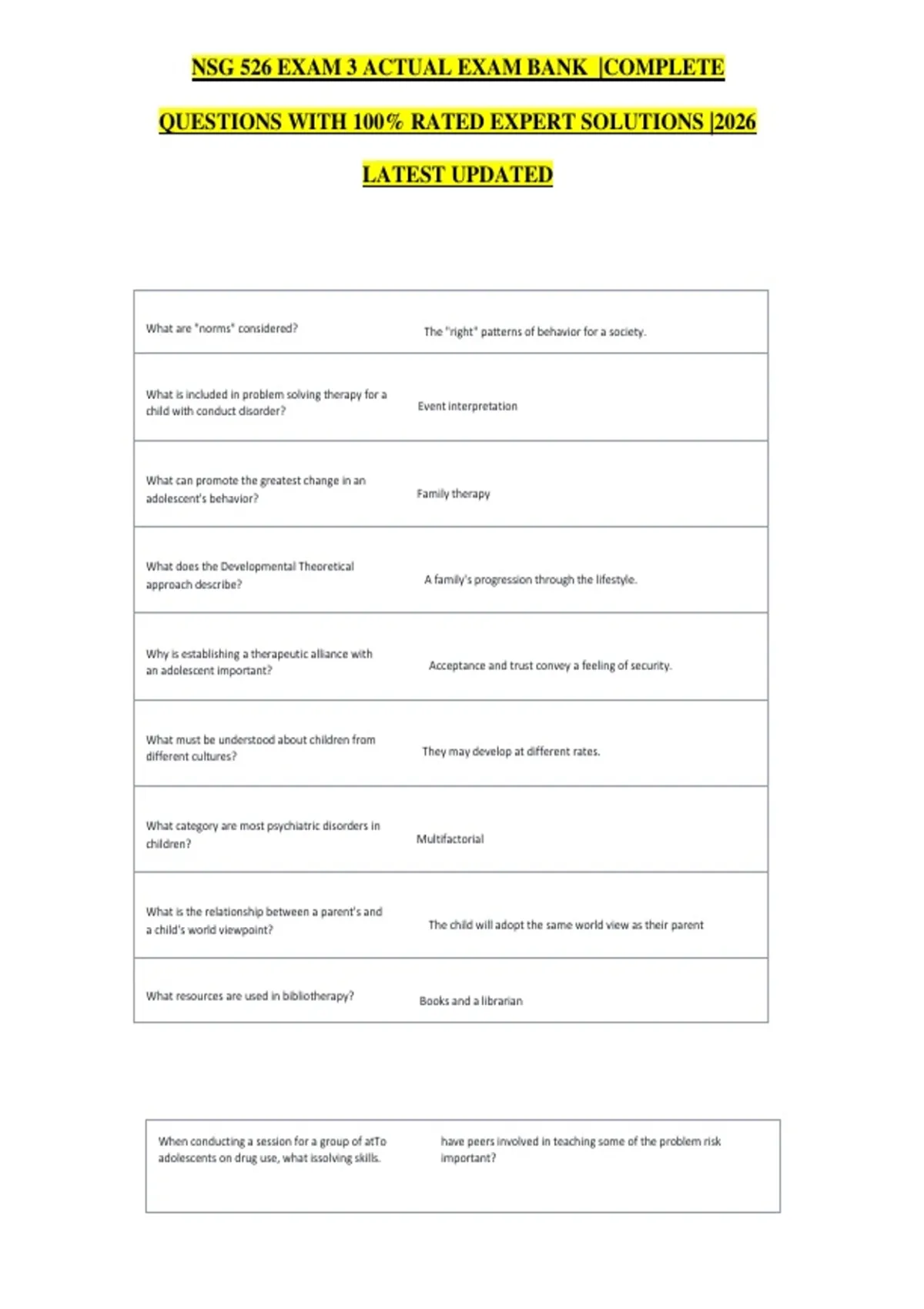 NSG 526 EXAM 3 ACTUAL EXAM BANK |COMPLETE QUESTIONS WITH 100% RATED EXPERT SOLUTIONS |2026 LATEST UPDATED

| | |
|---|---|
| What are "norms" considered? | The "right" patterns of behavior for a society. |
| What is included in problem solving therapy for a child with conduct disorder? | Event interpretation |
| What can promote the greatest change in an adolescent's behavior? | Family therapy |
| What does the Developmental Theoretical approach describe? | A family's progression through the lifestyle. |
| Why is establishing a therapeutic alliance with an adolescent important? | Acceptance and trust convey a feeling of security. |
| What must be understood about children from different cultures? | They may develop at different rates. |
| What category are most psychiatric disorders in children? | Multifactorial |
| What is the relationship between a parent's and a child's world viewpoint? | The child will adopt the same world view as their parent |
| What resources are used in bibliotherapy? | Books and a librarian |

| | |
|---|---|
| When conducting a session for a group of atTo adolescents on drug use, what issolving skills. | have peers involved in teaching some of the problem risk important? |